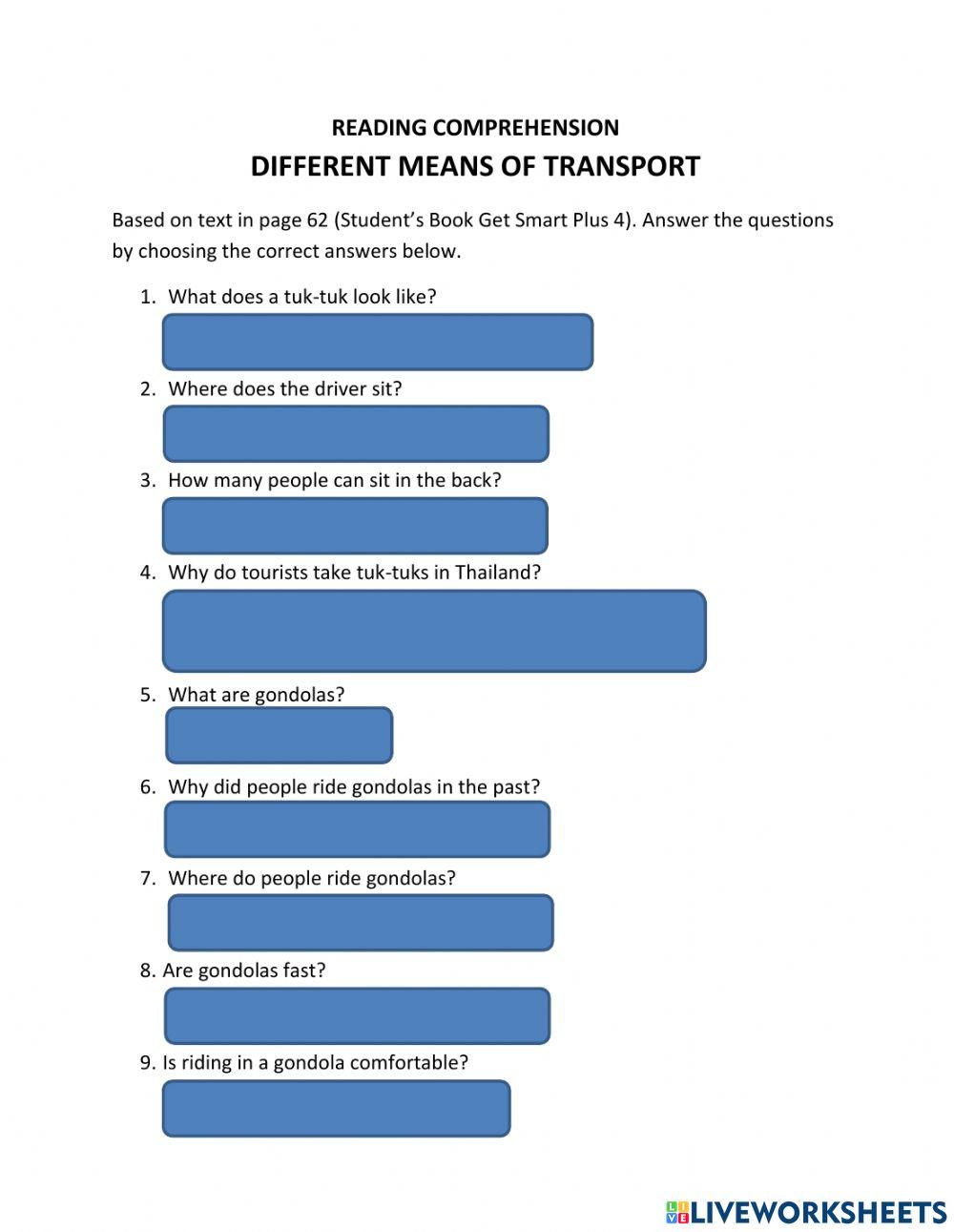 READING COMPREHENSION
DIFFERENT MEANS OF TRANSPORT

Based on text in page 62 (Student's Book Get Smart Plus 4). Answer the questions by choosing the correct answers below.

1. What does a tuk-tuk look like?

2. Where does the driver sit?

3. How many people can sit in the back?

4. Why do tourists take tuk-tuks in Thailand?

5. What are gondolas?

6. Why did people ride gondolas in the past?

7. Where do people ride gondolas?

8. Are gondolas fast?

9. Is riding in a gondola comfortable?

LIVEWORKSHEETS